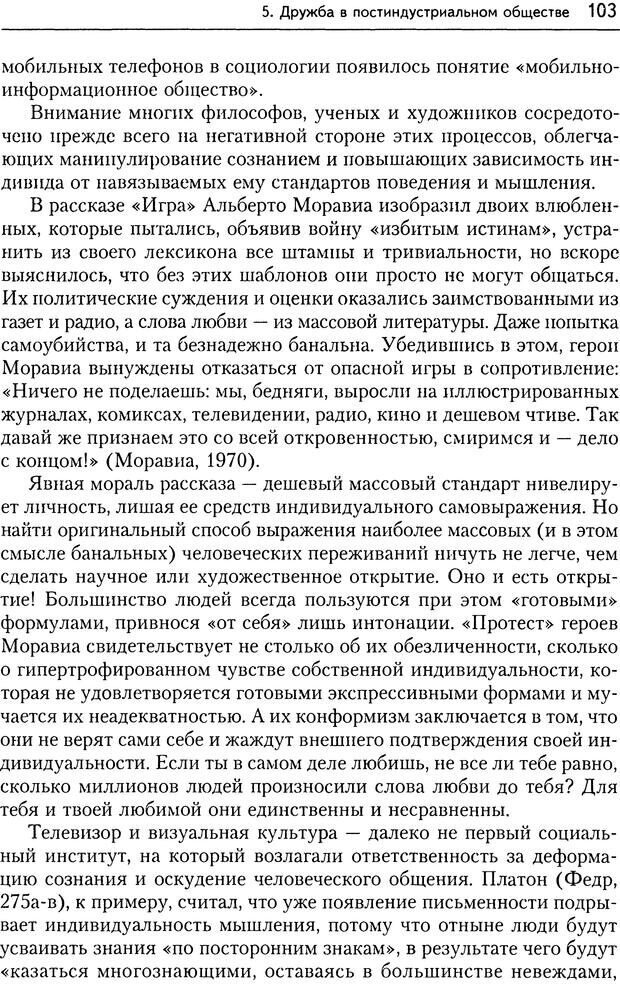 5. Дружба в постиндустриальном обществе 103

мобильных телефонов в социологии появилось понятие «мобильно-информационное общество».

Внимание многих философов, ученых и художников сосредоточено прежде всего на негативной стороне этих процессов, облегчающих манипулирование сознанием и повышающих зависимость индивида от навязываемых ему стандартов поведения и мышления.

В рассказе «Игра» Альберто Моравиа изобразил двоих влюбленных, которые пытались, объявив войну «избитым истинам», устранить из своего лексикона все штампы и тривиальности, но вскоре выяснилось, что без этих шаблонов они просто не могут общаться. Их политические суждения и оценки оказались заимствованными из газет и радио, а слова любви — из массовой литературы. Даже попытка самоубийства, и та безнадежно банальна. Убедившись в этом, герои Моравиа вынуждены отказаться от опасной игры в сопротивление: «Ничего не поделаешь: мы, бедняги, выросли на иллюстрированных журналах, комиксах, телевидении, радио, кино и дешевом чтиве. Так давай же признаем это со всей откровенностью, смиримся и — дело с концом!» (Моравиа, 1970).

Явная мораль рассказа — дешевый массовый стандарт нивелирует личность, лишая ее средств индивидуального самовыражения. Но найти оригинальный способ выражения наиболее массовых (и в этом смысле банальных) человеческих переживаний ничуть не легче, чем сделать научное или художественное открытие. Оно и есть открытие! Большинство людей всегда пользуются при этом «готовыми» формулами, привнося «от себя» лишь интонации. «Протест» героев Моравиа свидетельствует не столько об их обезличенности, сколько о гипертрофированном чувстве собственной индивидуальности, которая не удовлетворяется готовыми экспрессивными формами и мучается их неадекватностью. А их конформизм заключается в том, что они не верят сами себе и жаждут внешнего подтверждения своей индивидуальности. Если ты в самом деле любишь, не все ли тебе равно, сколько миллионов людей произносили слова любви до тебя? Для тебя и твоей любимой они единственны и несравненны.

Телевизор и визуальная культура — далеко не первый социальный институт, на который возлагали ответственность за деформацию сознания и оскудение человеческого общения. Платон (Федр, 275а-в), к примеру, считал, что уже появление письменности подрывает индивидуальность мышления, потому что отныне люди будут усваивать знания «по посторонним знакам», в результате чего будут «казаться многознающими, оставаясь в большинстве невеждами,